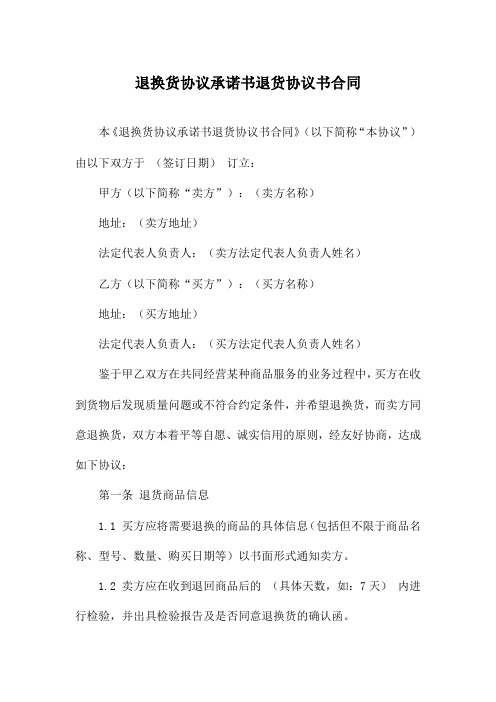 退换货协议承诺书退货协议书合同

本《退换货协议承诺书退货协议书合同》（以下简称“本协议”）由以下双方于 （签订日期） 订立：

甲方（以下简称“卖方”）：（卖方名称）

地址：（卖方地址）

法定代表人负责人：（卖方法定代表人负责人姓名）

乙方（以下简称“买方”）：（买方名称）

地址：（买方地址）

法定代表人负责人：（买方法定代表人负责人姓名）

鉴于甲乙双方在共同经营某种商品服务的业务过程中，买方在收到货物后发现质量问题或不符合约定条件，并希望退换货，而卖方同意退换货，双方本着平等自愿、诚实信用的原则，经友好协商，达成如下协议：

第一条 退货商品信息

1.1 买方应将需要退换的商品的具体信息（包括但不限于商品名称、型号、数量、购买日期等）以书面形式通知卖方。

1.2 卖方应在收到退回商品后的 （具体天数，如：7天） 内进行检验，并出具检验报告及是否同意退换货的确认函。